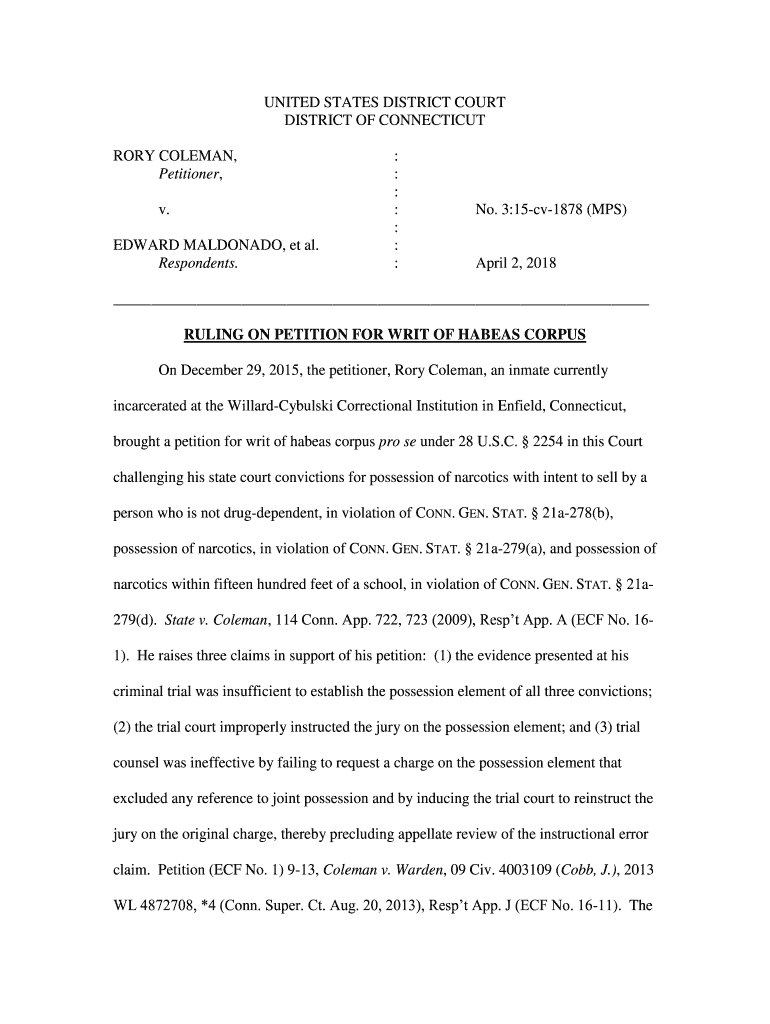 UNITED STATES DISTRICT COURT
DISTRICT OF CONNECTICUT

RORY COLEMAN, :
Petitioner, :
:
v. : No. 3:15-cv-1878 (MPS)
:
EDWARD MALDONADO, et al. :
Respondents. : April 2, 2018

RULING ON PETITION FOR WRIT OF HABEAS CORPUS

On December 29, 2015, the petitioner, Rory Coleman, an inmate currently incarcerated at the Willard-Cybulski Correctional Institution in Enfield, Connecticut, brought a petition for writ of habeas corpus pro se under 28 U.S.C. § 2254 in this Court challenging his state court convictions for possession of narcotics with intent to sell by a person who is not drug-dependent, in violation of CONN. GEN. STAT. § 21a-278(b), possession of narcotics, in violation of CONN. GEN. STAT. § 21a-279(a), and possession of narcotics within fifteen hundred feet of a school, in violation of CONN. GEN. STAT. § 21a-279(d). State v. Coleman, 114 Conn. App. 722, 723 (2009), Resp't App. A (ECF No. 16-1). He raises three claims in support of his petition: (1) the evidence presented at his criminal trial was insufficient to establish the possession element of all three convictions; (2) the trial court improperly instructed the jury on the possession element; and (3) trial counsel was ineffective by failing to request a charge on the possession element that excluded any reference to joint possession and by inducing the trial court to reinstruct the jury on the original charge, thereby precluding appellate review of the instructional error claim. Petition (ECF No. 1) 9-13, Coleman v. Warden, 09 Civ. 4003109 (Cobb, J.), 2013 WL 4872708, *4 (Conn. Super. Ct. Aug. 20, 2013), Resp't App. J (ECF No. 16-11). The